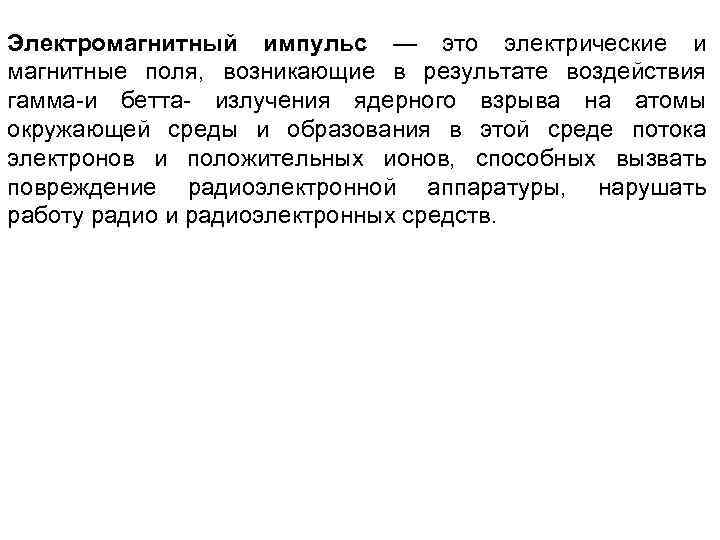 Электромагнитный импульс — это электрические и магнитные поля, возникающие в результате воздействия гамма-и бетта- излучения ядерного взрыва на атомы окружающей среды и образования в этой среде потока электронов и положительных ионов, способных вызвать повреждение радиоэлектронной аппаратуры, нарушать работу радио и радиоэлектронных средств.